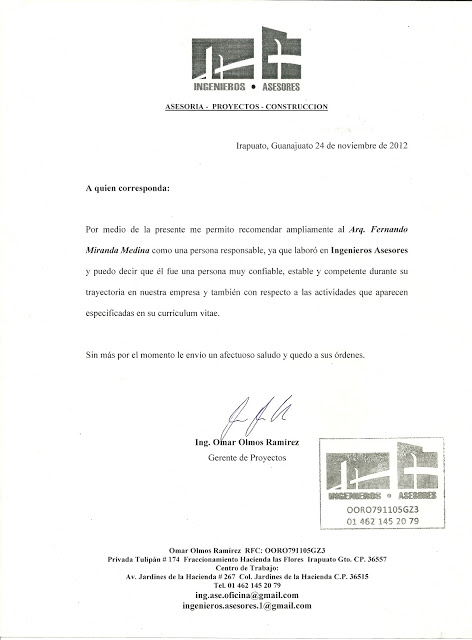 INGENIEROS • ASESORES

ASESORIA - PROYECTOS - CONSTRUCCION

Irapuato, Guanajuato 24 de noviembre de 2012

A quien corresponda:

Por medio de la presente me permito recomendar ampliamente al Arq. Fernando Miranda Medina como una persona responsable, ya que laboró en Ingenieros Asesores y puedo decir que él fue una persona muy confiable, estable y competente durante su trayectoria en nuestra empresa y también con respecto a las actividades que aparecen especificadas en su curriculum vitae.

Sin más por el momento le envío un afectuoso saludo y quedo a sus órdenes.

Ing. Omar Olmos Ramirez
Gerente de Proyectos

INGENIEROS • ASESORES
OORO791105GZ3
01 462 145 20 79

Omar Olmos Ramirez RFC: OORO791105GZ3
Privada Tulipán # 174 Fraccionamiento Hacienda las Flores Irapuato Gto. CP. 36557
Centro de Trabajo:
Av. Jardines de la Hacienda # 267 Col. Jardines de la Hacienda C.P. 36515
Tel. 01 462 145 20 79
ing.ase.oficina@gmail.com
ingenieros.asesores.1@gmail.com